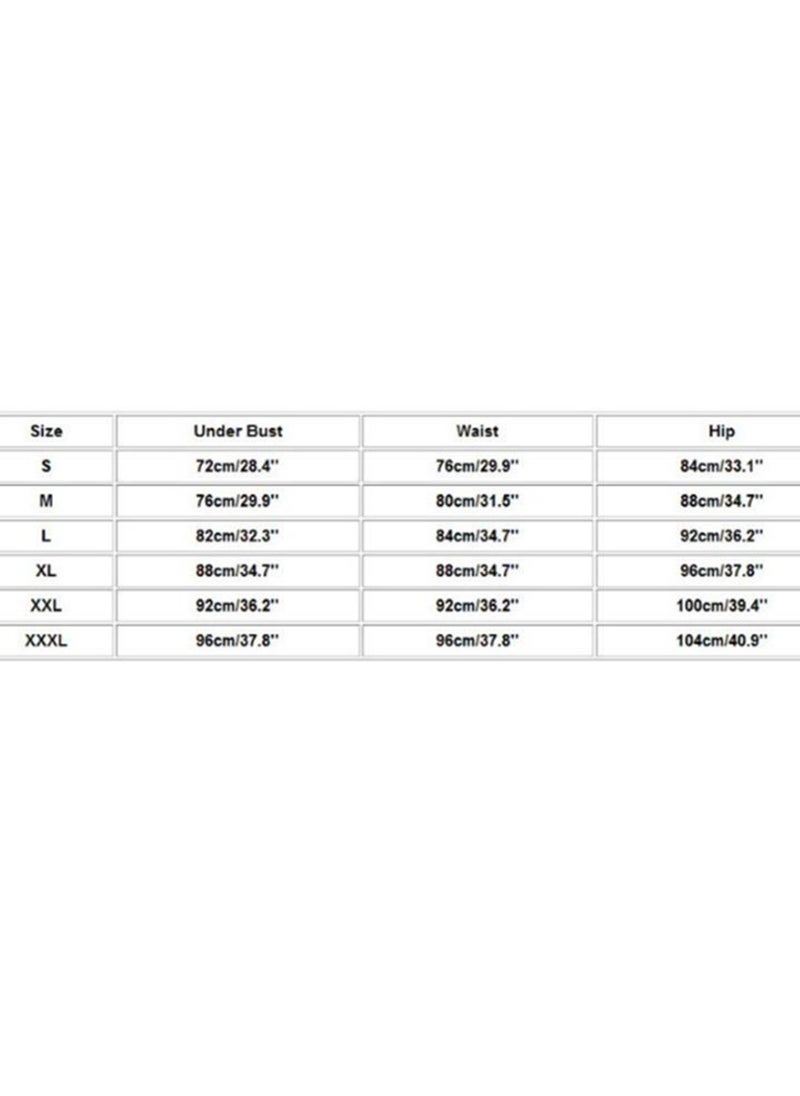 | Size | Under Bust | Waist | Hip |
|---|---|---|---|
| S | 72cm/28.4'' | 76cm/29.9'' | 84cm/33.1'' |
| M | 76cm/29.9'' | 80cm/31.5'' | 88cm/34.7'' |
| L | 82cm/32.3'' | 84cm/34.7'' | 92cm/36.2'' |
| XL | 88cm/34.7'' | 88cm/34.7'' | 96cm/37.8'' |
| XXL | 92cm/36.2'' | 92cm/36.2'' | 100cm/39.4'' |
| XXXL | 96cm/37.8'' | 96cm/37.8'' | 104cm/40.9'' |